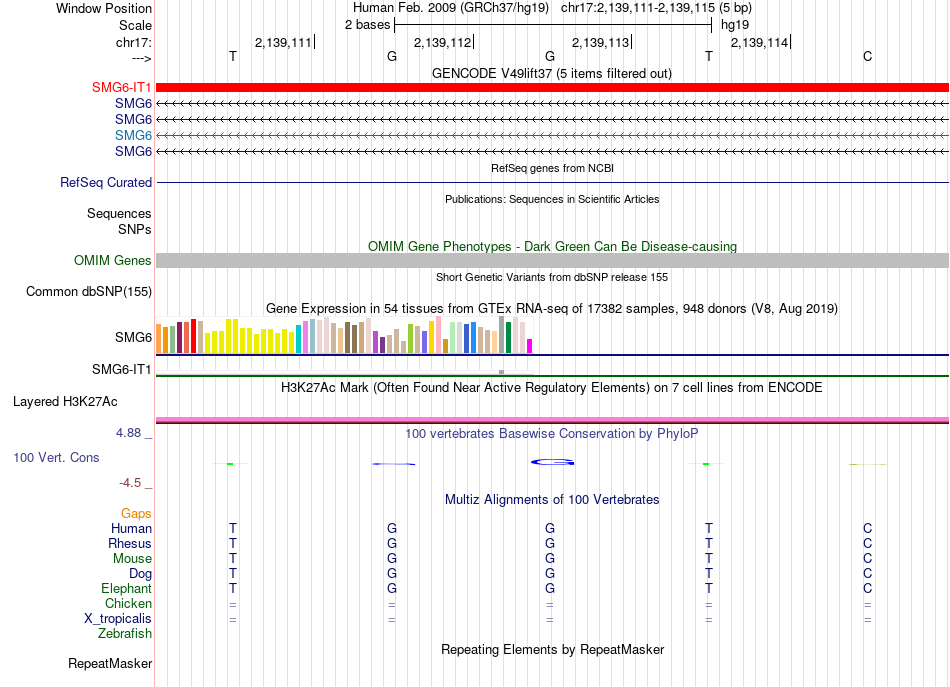 Window Position Human Feb. 2009 (GRCh37/hg19) chr17:2,139,111-2,139,115 (5 bp)
Scale 2 bases hg19
chr17: 2,139,111 2,139,112 2,139,113 2,139,114
---> T G G T C
GENCODE V49lift37 (5 items filtered out)
SMG6-IT1
SMG6
SMG6
SMG6
SMG6
RefSeq genes from NCBI
RefSeq Curated
Publications: Sequences in Scientific Articles
Sequences
SNPs
OMIM Gene Phenotypes - Dark Green Can Be Disease-causing
OMIM Genes
Short Genetic Variants from dbSNP release 155
Common dbSNP(155)
Gene Expression in 54 tissues from GTEx RNA-seq of 17382 samples, 948 donors (V8, Aug 2019)
SMG6
SMG6-IT1
H3K27Ac Mark (Often Found Near Active Regulatory Elements) on 7 cell lines from ENCODE
Layered H3K27Ac
4.88 _ 100 vertebrates Basewise Conservation by PhyloP
100 Vert. Cons
-4.5 _
Multiz Alignments of 100 Vertebrates
Gaps
Human T G G T C
Rhesus T G G T C
Mouse T G G T C
Dog T G G T C
Elephant T G G T C
Chicken = = = = =
X_tropicalis = = = = =
Zebrafish
Repeating Elements by RepeatMasker
RepeatMasker